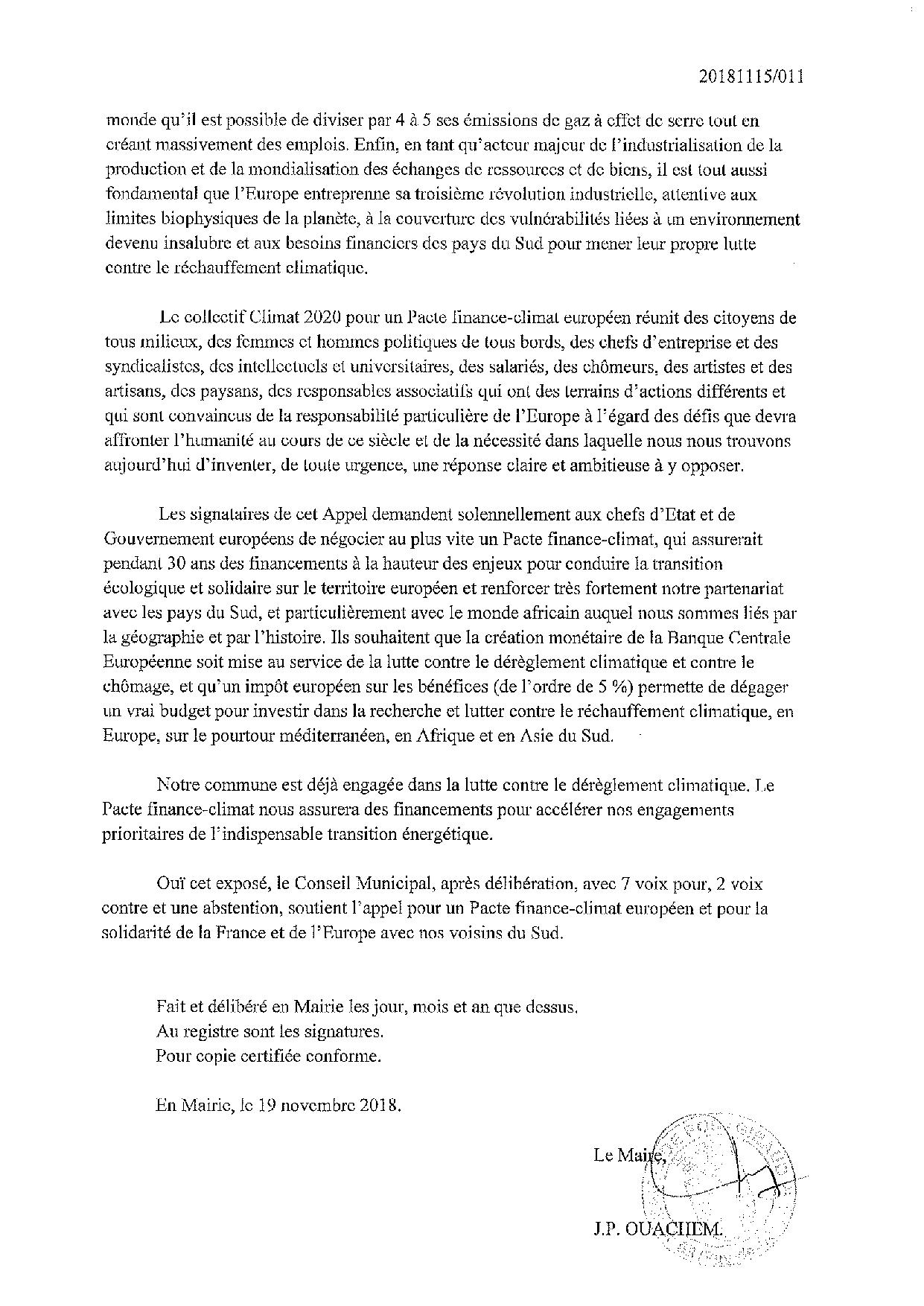 20181115/011

monde qu'il est possible de diviser par 4 à 5 ses émissions de gaz à effet de serre tout en créant massivement des emplois. Enfin, en tant qu'acteur majeur de l'industrialisation de la production et de la mondialisation des échanges de ressources et de biens, il est tout aussi fondamental que l'Europe entreprenne sa troisième révolution industrielle, attentive aux limites biophysiques de la planète, à la couverture des vulnérabilités liées à un environnement devenu insalubre et aux besoins financiers des pays du Sud pour mener leur propre lutte contre le réchauffement climatique.

Le collectif Climat 2020 pour un Pacte finance-climat européen réunit des citoyens de tous milieux, des femmes et hommes politiques de tous bords, des chefs d'entreprise et des syndicalistes, des intellectuels et universitaires, des salariés, des chômeurs, des artistes et des artisans, des paysans, des responsables associatifs qui ont des terrains d'actions différents et qui sont convaincus de la responsabilité particulière de l'Europe à l'égard des défis que devra affronter l'humanité au cours de ce siècle et de la nécessité dans laquelle nous nous trouvons aujourd'hui d'inventer, de toute urgence, une réponse claire et ambitieuse à y opposer.

Les signataires de cet Appel demandent solennellement aux chefs d'Etat et de Gouvernement européens de négocier au plus vite un Pacte finance-climat, qui assurerait pendant 30 ans des financements à la hauteur des enjeux pour conduire la transition écologique et solidaire sur le territoire européen et renforcer très fortement notre partenariat avec les pays du Sud, et particulièrement avec le monde africain auquel nous sommes liés par la géographie et par l'histoire. Ils souhaitent que la création monétaire de la Banque Centrale Européenne soit mise au service de la lutte contre le dérèglement climatique et contre le chômage, et qu'un impôt européen sur les bénéfices (de l'ordre de 5 %) permette de dégager un vrai budget pour investir dans la recherche et lutter contre le réchauffement climatique, en Europe, sur le pourtour méditerranéen, en Afrique et en Asie du Sud.

Notre commune est déjà engagée dans la lutte contre le dérèglement climatique. Le Pacte finance-climat nous assurera des financements pour accélérer nos engagements prioritaires de l'indispensable transition énergétique.

Ouï cet exposé, le Conseil Municipal, après délibération, avec 7 voix pour, 2 voix contre et une abstention, soutient l'appel pour un Pacte finance-climat européen et pour la solidarité de la France et de l'Europe avec nos voisins du Sud.

Fait et délibéré en Mairie les jour, mois et an que dessus.
Au registre sont les signatures.
Pour copie certifiée conforme.

En Mairie, le 19 novembre 2018.

Le Maire,

J.P. OUACHEM.